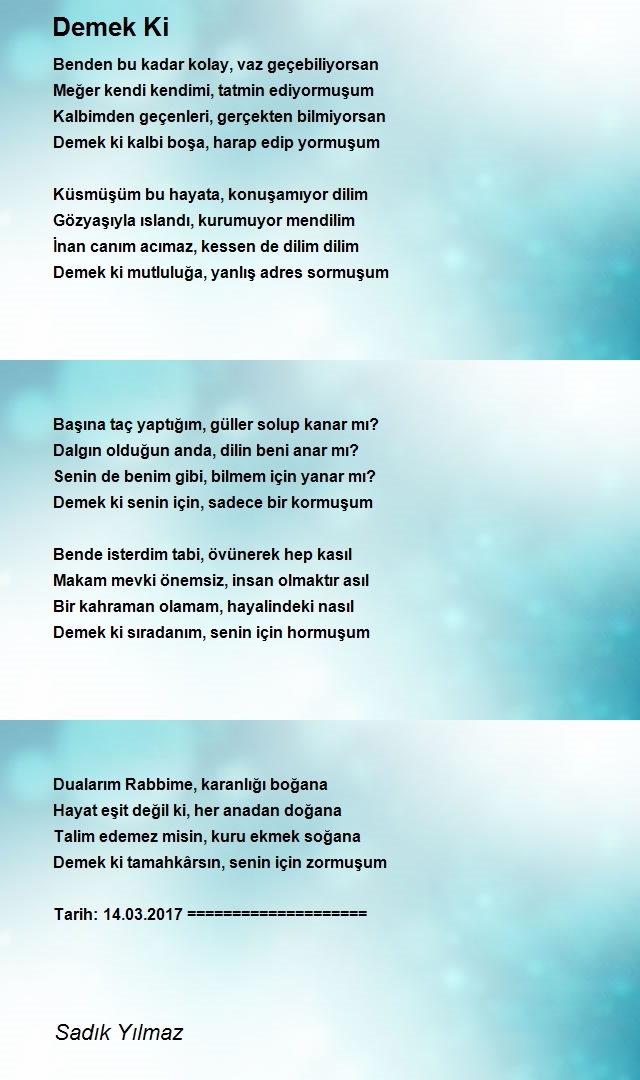 Demek Ki

Benden bu kadar kolay, vaz geçebiliyorsan
Meğer kendi kendimi, tatmin ediyormuşum
Kalbimden geçenleri, gerçekten bilmiyorsan
Demek ki kalbi boşa, harap edip yormuşum

Küsmüşüm bu hayata, konuşamıyor dilim
Gözyaşıyla ıslandı, kurumuyor mendilim
İnan canım acımaz, kessen de dilim dilim
Demek ki mutluluğa, yanlış adres sormuşum

Başına taç yaptığım, güller solup kanar mı?
Dalgın olduğun anda, dilin beni anar mı?
Senin de benim gibi, bilmem için yanar mı?
Demek ki senin için, sadece bir kormuşum

Bende isterdim tabi, övünerek hep kasıl
Makam mevki önemsiz, insan olmaktır asıl
Bir kahraman olamam, hayalindeki nasıl
Demek ki sıradanım, senin için hormuşum

Dualarım Rabbime, karanlığı boğana
Hayat eşit değil ki, her anadan doğana
Talim edemez misin, kuru ekmek soğana
Demek ki tamahkârsın, senin için zormuşum

Tarih: 14.03.2017 ====================

Sadık Yılmaz